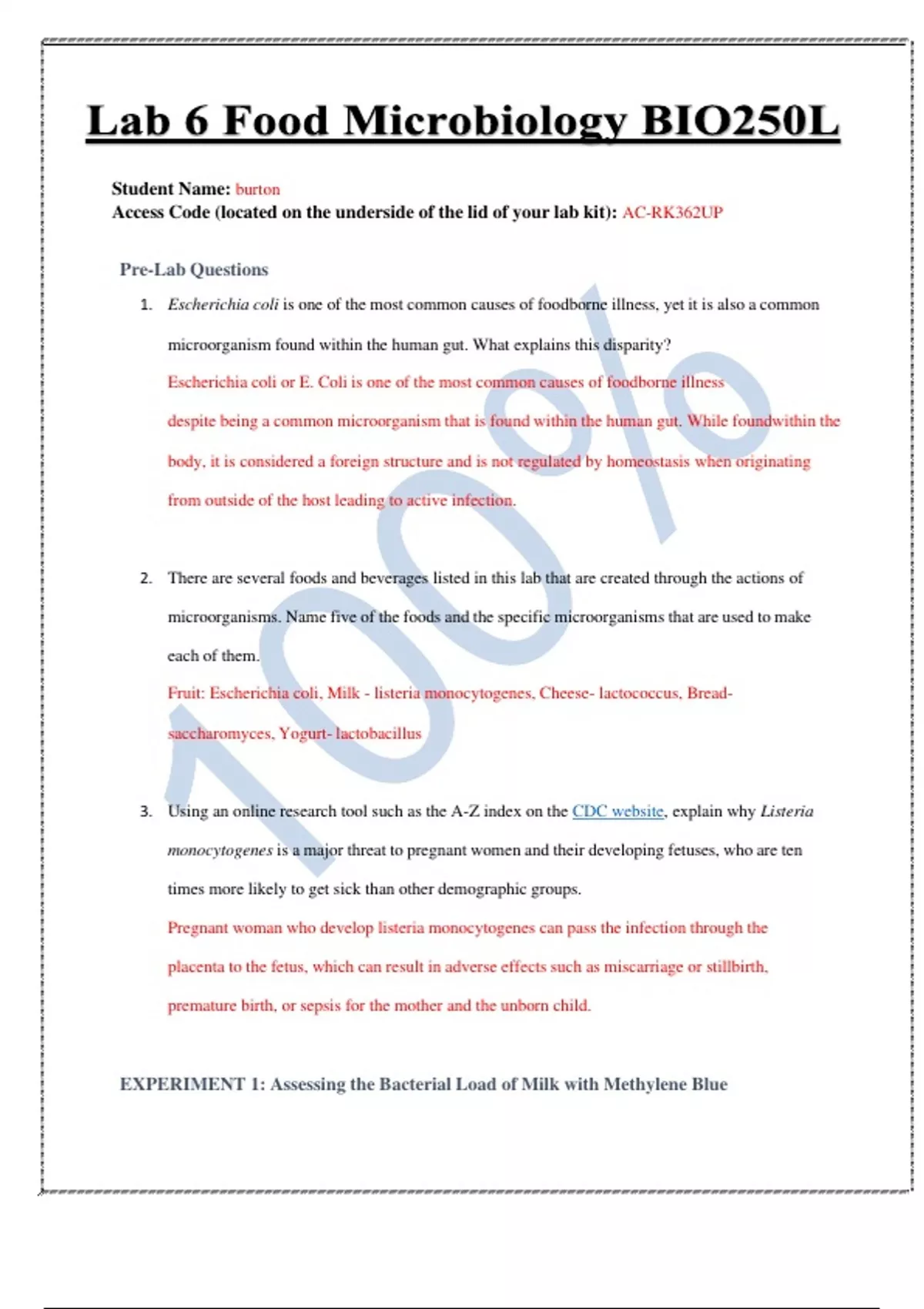 Lab 6 Food Microbiology BIO250L

Student Name: burton
Access Code (located on the underside of the lid of your lab kit): AC-RK362UP

Pre-Lab Questions

1. Escherichia coli is one of the most common causes of foodborne illness, yet it is also a common microorganism found within the human gut. What explains this disparity?
Escherichia coli or E. Coli is one of the most common causes of foodborne illness despite being a common microorganism that is found within the human gut. While foundwithin the body, it is considered a foreign structure and is not regulated by homeostasis when originating from outside of the host leading to active infection.

2. There are several foods and beverages listed in this lab that are created through the actions of microorganisms. Name five of the foods and the specific microorganisms that are used to make each of them.
Fruit: Escherichia coli, Milk - listeria monocytogenes, Cheese- lactococcus, Bread- saccharomyces, Yogurt- lactobacillus

3. Using an online research tool such as the A-Z index on the CDC website, explain why Listeria monocytogenes is a major threat to pregnant women and their developing fetuses, who are ten times more likely to get sick than other demographic groups.
Pregnant woman who develop listeria monocytogenes can pass the infection through the placenta to the fetus, which can result in adverse effects such as miscarriage or stillbirth, premature birth, or sepsis for the mother and the unborn child.

EXPERIMENT 1: Assessing the Bacterial Load of Milk with Methylene Blue

100%